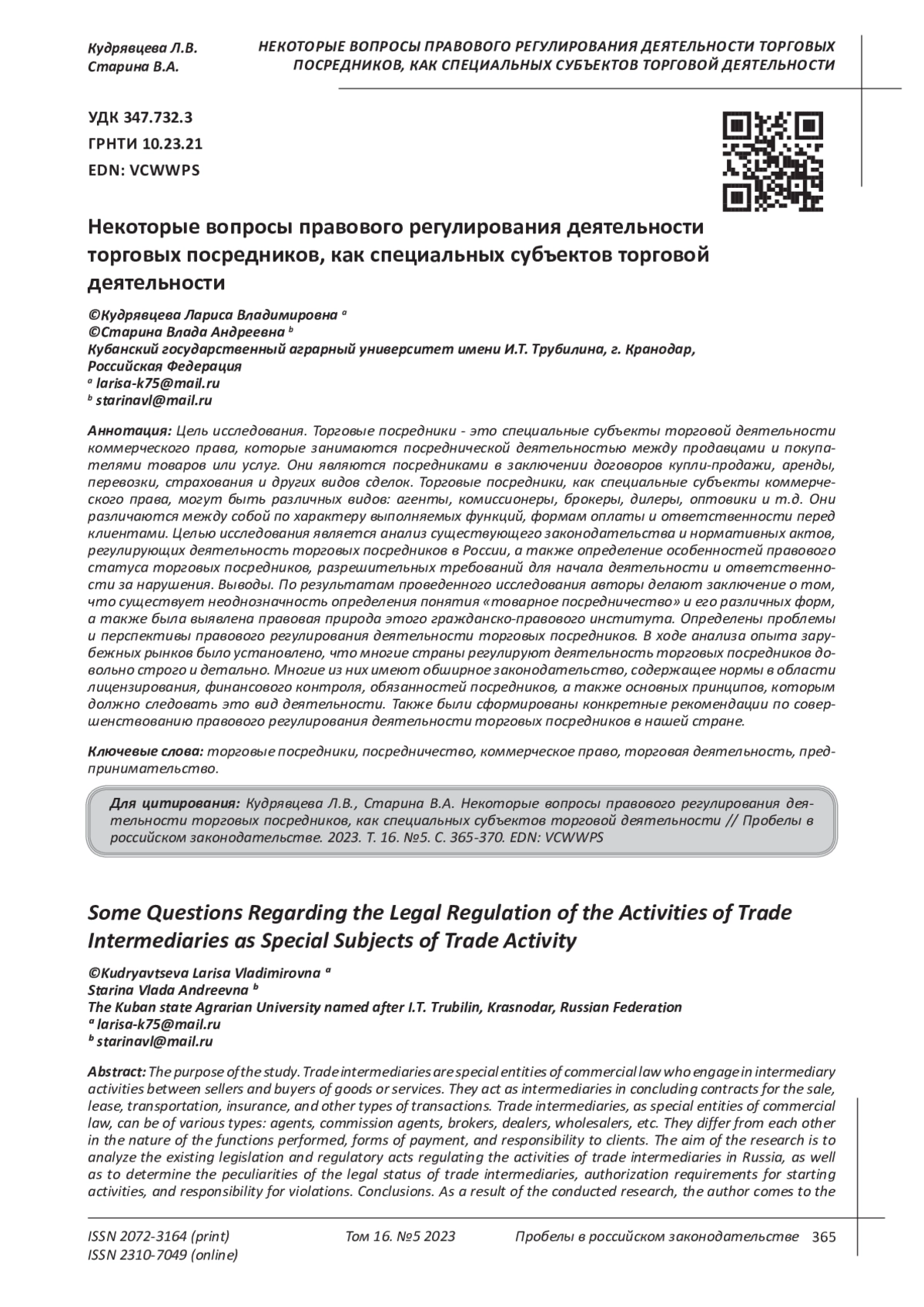 Кудрявцева Л.В.
Старина В.А.

НЕКОТОРЫЕ ВОПРОСЫ ПРАВОВОГО РЕГУЛИРОВАНИЯ ДЕЯТЕЛЬНОСТИ ТОРГОВЫХ ПОСРЕДНИКОВ, КАК СПЕЦИАЛЬНЫХ СУБЪЕКТОВ ТОРГОВОЙ ДЕЯТЕЛЬНОСТИ

УДК 347.732.3
ГРНТИ 10.23.21
EDN: VCWWPS

Некоторые вопросы правового регулирования деятельности торговых посредников, как специальных субъектов торговой деятельности

©Кудрявцева Лариса Владимировна $^a$
©Старина Влада Андреевна $^b$
Кубанский государственный аграрный университет имени И.Т. Трубилина, г. Кранодар, Российская Федерация
$^a$ larisa-k75@mail.ru
$^b$ starinavl@mail.ru

Аннотация: Цель исследования. Торговые посредники - это специальные субъекты торговой деятельности коммерческого права, которые занимаются посреднической деятельностью между продавцами и покупателями товаров или услуг. Они являются посредниками в заключении договоров купли-продажи, аренды, перевозки, страхования и других видов сделок. Торговые посредники, как специальные субъекты коммерческого права, могут быть различных видов: агенты, комиссионеры, брокеры, дилеры, оптовики и т.д. Они различаются между собой по характеру выполняемых функций, формам оплаты и ответственности перед клиентами. Целью исследования является анализ существующего законодательства и нормативных актов, регулирующих деятельность торговых посредников в России, а также определение особенностей правового статуса торговых посредников, разрешительных требований для начала деятельности и ответственности за нарушения. Выводы. По результатам проведенного исследования авторы делают заключение о том, что существует неоднозначность определения понятия «товарное посредничество» и его различных форм, а также была выявлена правовая природа этого гражданско-правового института. Определены проблемы и перспективы правового регулирования деятельности торговых посредников. В ходе анализа опыта зарубежных рынков было установлено, что многие страны регулируют деятельность торговых посредников довольно строго и детально. Многие из них имеют обширное законодательство, содержащее нормы в области лицензирования, финансового контроля, обязанностей посредников, а также основных принципов, которым должно следовать это вид деятельности. Также были сформированы конкретные рекомендации по совершенствованию правового регулирования деятельности торговых посредников в нашей стране.

Ключевые слова: торговые посредники, посредничество, коммерческое право, торговая деятельность, предпринимательство.

Для цитирования: Кудрявцева Л.В., Старина В.А. Некоторые вопросы правового регулирования деятельности торговых посредников, как специальных субъектов торговой деятельности // Пробелы в российском законодательстве. 2023. Т. 16. №5. С. 365-370. EDN: VCWWPS

Some Questions Regarding the Legal Regulation of the Activities of Trade Intermediaries as Special Subjects of Trade Activity

©Kudryavtseva Larisa Vladimirovna $^a$
Starina Vlada Andreevna $^b$
The Kuban state Agrarian University named after I.T. Trubilin, Krasnodar, Russian Federation
$^a$ larisa-k75@mail.ru
$^b$ starinavl@mail.ru

Abstract: The purpose of the study. Trade intermediaries are special entities of commercial law who engage in intermediary activities between sellers and buyers of goods or services. They act as intermediaries in concluding contracts for the sale, lease, transportation, insurance, and other types of transactions. Trade intermediaries, as special entities of commercial law, can be of various types: agents, commission agents, brokers, dealers, wholesalers, etc. They differ from each other in the nature of the functions performed, forms of payment, and responsibility to clients. The aim of the research is to analyze the existing legislation and regulatory acts regulating the activities of trade intermediaries in Russia, as well as to determine the peculiarities of the legal status of trade intermediaries, authorization requirements for starting activities, and responsibility for violations. Conclusions. As a result of the conducted research, the author comes to the

ISSN 2072-3164 (print)
ISSN 2310-7049 (online)
Том 16. №5 2023
Пробелы в российском законодательстве 365